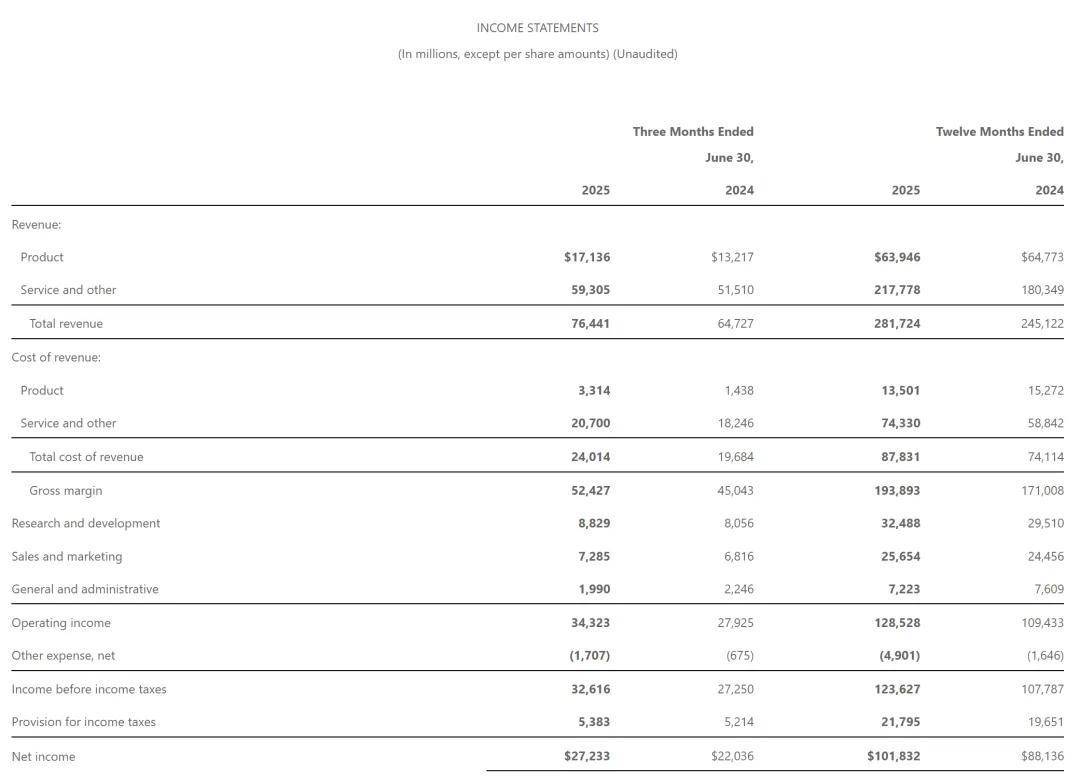 INCOME STATEMENTS

(In millions, except per share amounts) (Unaudited)

| | Three Months Ended June 30, 2025 | Three Months Ended June 30, 2024 | Twelve Months Ended June 30, 2025 | Twelve Months Ended June 30, 2024 |
|---|---|---|---|---|
| Revenue: | | | | |
| Product | $17,136 | $13,217 | $63,946 | $64,773 |
| Service and other | 59,305 | 51,510 | 217,778 | 180,349 |
| Total revenue | 76,441 | 64,727 | 281,724 | 245,122 |
| Cost of revenue: | | | | |
| Product | 3,314 | 1,438 | 13,501 | 15,272 |
| Service and other | 20,700 | 18,246 | 74,330 | 58,842 |
| Total cost of revenue | 24,014 | 19,684 | 87,831 | 74,114 |
| Gross margin | 52,427 | 45,043 | 193,893 | 171,008 |
| Research and development | 8,829 | 8,056 | 32,488 | 29,510 |
| Sales and marketing | 7,285 | 6,816 | 25,654 | 24,456 |
| General and administrative | 1,990 | 2,246 | 7,223 | 7,609 |
| Operating income | 34,323 | 27,925 | 128,528 | 109,433 |
| Other expense, net | (1,707) | (675) | (4,901) | (1,646) |
| Income before income taxes | 32,616 | 27,250 | 123,627 | 107,787 |
| Provision for income taxes | 5,383 | 5,214 | 21,795 | 19,651 |
| Net income | $27,233 | $22,036 | $101,832 | $88,136 |